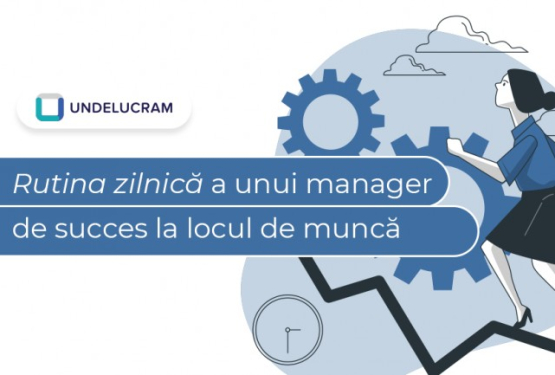 UNDELUCRAM

Rutina zilnică a unui manager de succes la locul de muncă